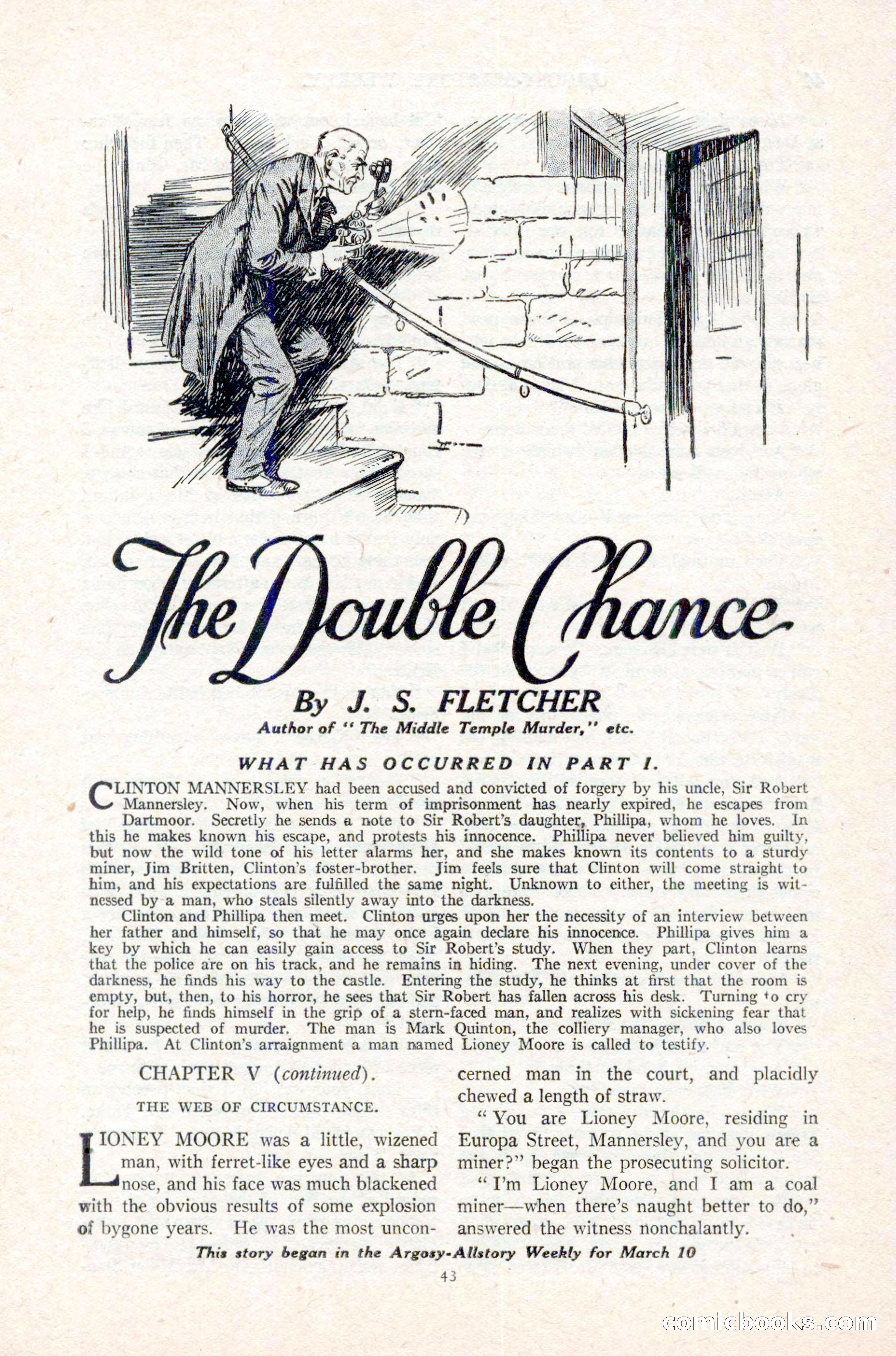 The Double Chance

By J. S. FLETCHER

Author of "The Middle Temple Murder," etc.

WHAT HAS OCCURRED IN PART I.

CLINTON MANNERSLEY had been accused and convicted of forgery by his uncle, Sir Robert Mannersley. Now, when his term of imprisonment has nearly expired, he escapes from Dartmoor. Secretly he sends a note to Sir Robert's daughter, Phillipa, whom he loves. In this he makes known his escape, and protests his innocence. Phillipa never believed him guilty, but now the wild tone of his letter alarms her, and she makes known its contents to a sturdy miner, Jim Britten, Clinton's foster-brother. Jim feels sure that Clinton will come straight to him, and his expectations are fulfilled the same night. Unknown to either, the meeting is witnessed by a man, who steals silently away into the darkness.

Clinton and Phillipa then meet. Clinton urges upon her the necessity of an interview between her father and himself, so that he may once again declare his innocence. Phillipa gives him a key by which he can easily gain access to Sir Robert's study. When they part, Clinton learns that the police are on his track, and he remains in hiding. The next evening, under cover of the darkness, he finds his way to the castle. Entering the study, he thinks at first that the room is empty, but, then, to his horror, he sees that Sir Robert has fallen across his desk. Turning to cry for help, he finds himself in the grip of a stern-faced man, and realizes with sickening fear that he is suspected of murder. The man is Mark Quinton, the colliery manager, who also loves Phillipa. At Clinton's arraignment a man named Lioney Moore is called to testify.

CHAPTER V (continued).

THE WEB OF CIRCUMSTANCE.

LIONEY MOORE was a little, wizened man, with ferret-like eyes and a sharp nose, and his face was much blackened with the obvious results of some explosion of bygone years. He was the most unconcerned man in the court, and placidly chewed a length of straw.

"You are Lioney Moore, residing in Europa Street, Mannersley, and you are a miner?" began the prosecuting solicitor.

"I'm Lioney Moore, and I am a coal miner—when there's naught better to do," answered the witness nonchalantly.

This story began in the Argosy-Allstory Weekly for March 10

43

comicbooks.com